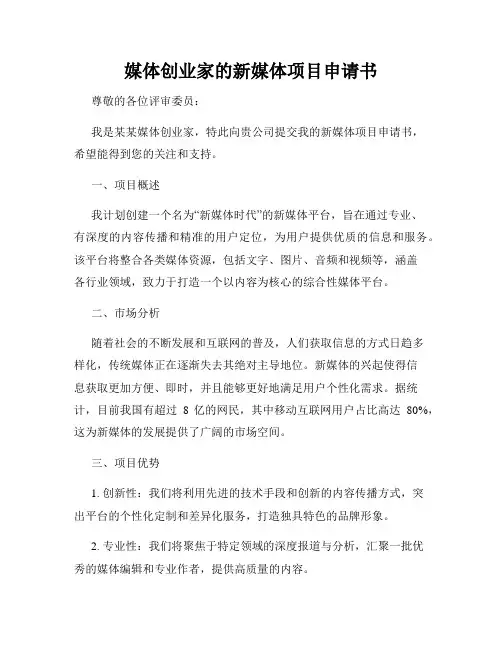 媒体创业家的新媒体项目申请书

尊敬的各位评审委员：

我是某某媒体创业家，特此向贵公司提交我的新媒体项目申请书，希望能得到您的关注和支持。

一、项目概述

我计划创建一个名为“新媒体时代”的新媒体平台，旨在通过专业、有深度的内容传播和精准的用户定位，为用户提供优质的信息和服务。该平台将整合各类媒体资源，包括文字、图片、音频和视频等，涵盖各行业领域，致力于打造一个以内容为核心的综合性媒体平台。

二、市场分析

随着社会的不断发展和互联网的普及，人们获取信息的方式日趋多样化，传统媒体正在逐渐失去其绝对主导地位。新媒体的兴起使得信息获取更加方便、即时，并且能够更好地满足用户个性化需求。据统计，目前我国有超过 8 亿的网民，其中移动互联网用户占比高达 80%，这为新媒体的发展提供了广阔的市场空间。

三、项目优势

1. 创新性：我们将利用先进的技术手段和创新的内容传播方式，突出平台的个性化定制和差异化服务，打造独具特色的品牌形象。

2. 专业性：我们将聚焦于特定领域的深度报道与分析，汇聚一批优秀的媒体编辑和专业作者，提供高质量的内容。